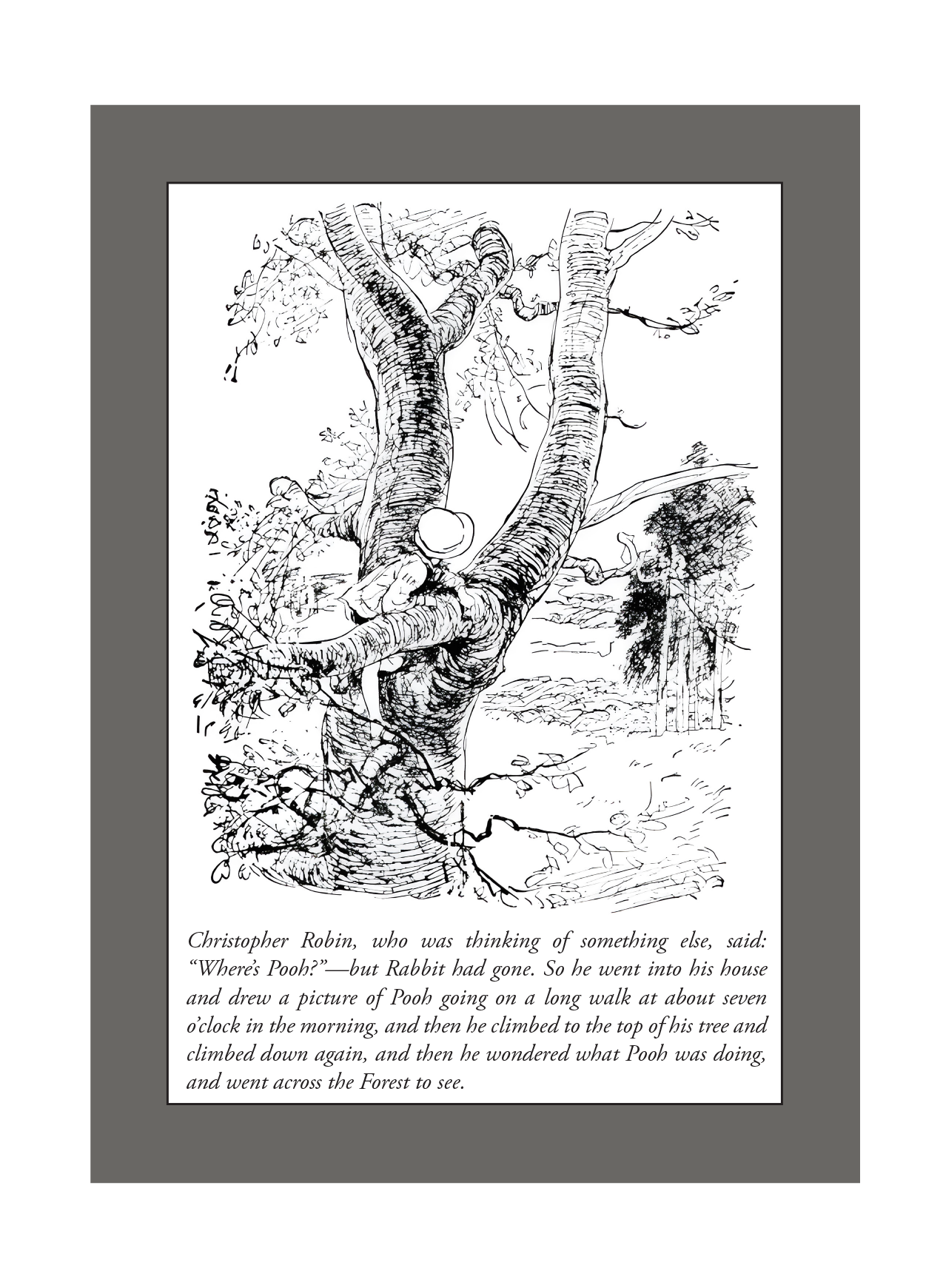 Christopher Robin, who was thinking of something else, said: "Where's Pooh?"—but Rabbit had gone. So he went into his house and drew a picture of Pooh going on a long walk at about seven o'clock in the morning, and then he climbed to the top of his tree and climbed down again, and then he wondered what Pooh was doing, and went across the Forest to see.